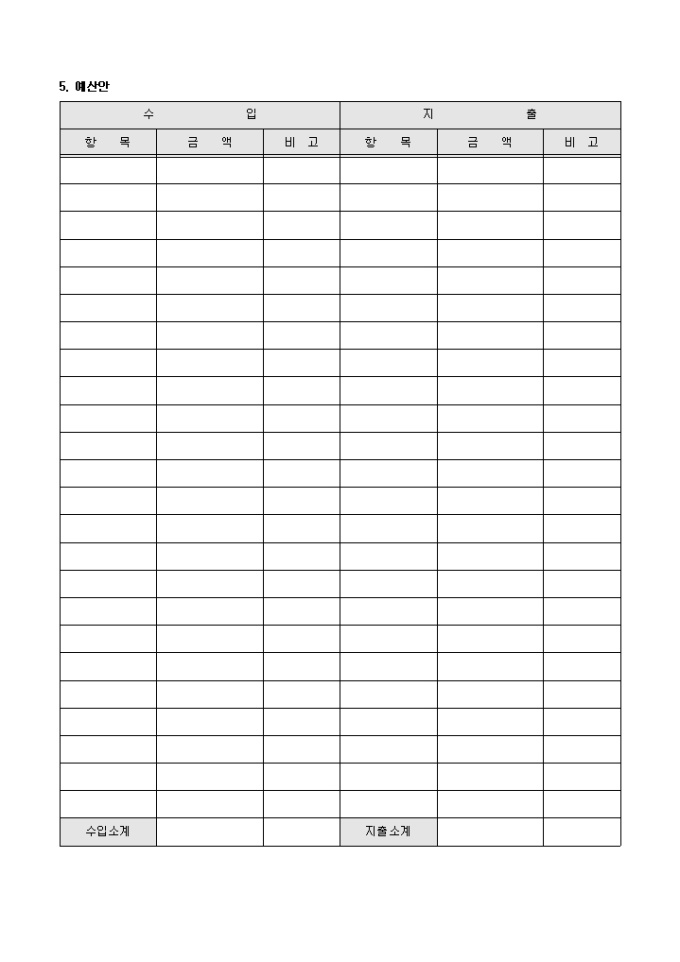 5. 예산안

| 수 입 | | | 지 출 | | |
|---|---|---|---|---|---|
| 항 목 | 금 액 | 비 고 | 항 목 | 금 액 | 비 고 |
| | | | | | |
| | | | | | |
| | | | | | |
| | | | | | |
| | | | | | |
| | | | | | |
| | | | | | |
| | | | | | |
| | | | | | |
| | | | | | |
| | | | | | |
| | | | | | |
| | | | | | |
| | | | | | |
| | | | | | |
| | | | | | |
| | | | | | |
| | | | | | |
| | | | | | |
| | | | | | |
| | | | | | |
| | | | | | |
| | | | | | |
| | | | | | |
| 수입소계 | | | 지출소계 | | |